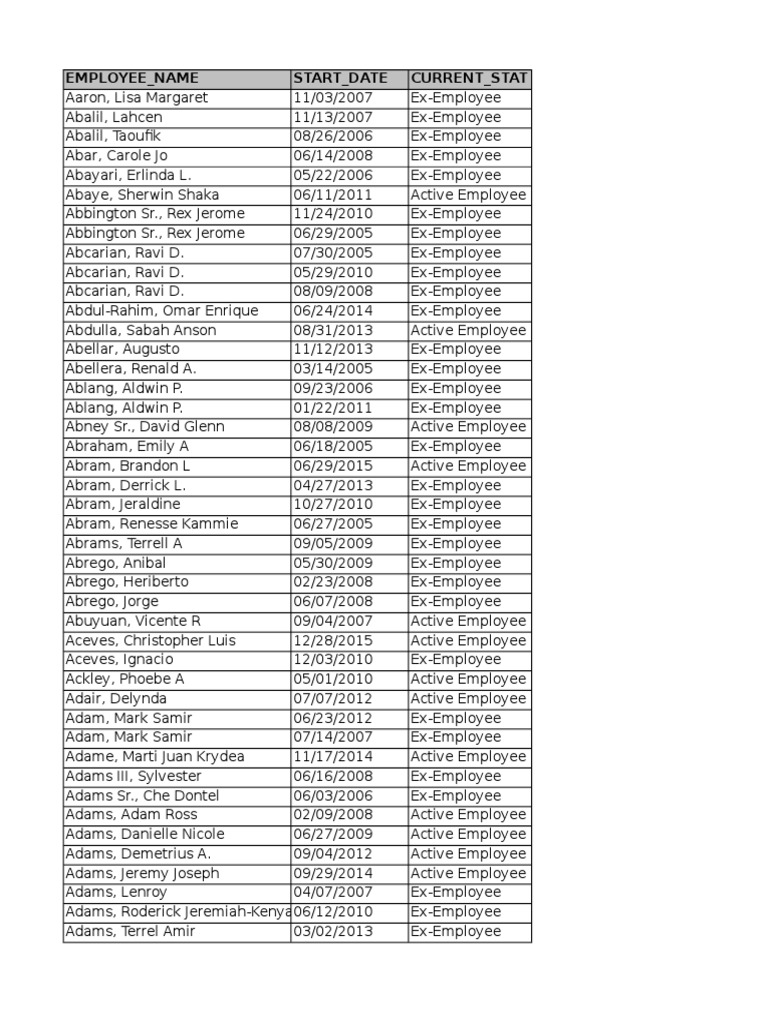 | EMPLOYEE_NAME | START_DATE | CURRENT_STAT |
|---|---|---|
| Aaron, Lisa Margaret | 11/03/2007 | Ex-Employee |
| Abalil, Lahcen | 11/13/2007 | Ex-Employee |
| Abalil, Taoufik | 08/26/2006 | Ex-Employee |
| Abar, Carole Jo | 06/14/2008 | Ex-Employee |
| Abayari, Erlinda L. | 05/22/2006 | Ex-Employee |
| Abaye, Sherwin Shaka | 06/11/2011 | Active Employee |
| Abbington Sr., Rex Jerome | 11/24/2010 | Ex-Employee |
| Abbington Sr., Rex Jerome | 06/29/2005 | Ex-Employee |
| Abcarian, Ravi D. | 07/30/2005 | Ex-Employee |
| Abcarian, Ravi D. | 05/29/2010 | Ex-Employee |
| Abcarian, Ravi D. | 08/09/2008 | Ex-Employee |
| Abdul-Rahim, Omar Enrique | 06/24/2014 | Ex-Employee |
| Abdulla, Sabah Anson | 08/31/2013 | Active Employee |
| Abellar, Augusto | 11/12/2013 | Ex-Employee |
| Abellera, Renald A. | 03/14/2005 | Ex-Employee |
| Ablang, Aldwin P. | 09/23/2006 | Ex-Employee |
| Ablang, Aldwin P. | 01/22/2011 | Ex-Employee |
| Abney Sr., David Glenn | 08/08/2009 | Active Employee |
| Abraham, Emily A | 06/18/2005 | Ex-Employee |
| Abram, Brandon L | 06/29/2015 | Active Employee |
| Abram, Derrick L. | 04/27/2013 | Ex-Employee |
| Abram, Jeraldine | 10/27/2010 | Ex-Employee |
| Abram, Renesse Kammie | 06/27/2005 | Ex-Employee |
| Abrams, Terrell A | 09/05/2009 | Ex-Employee |
| Abrego, Anibal | 05/30/2009 | Ex-Employee |
| Abrego, Heriberto | 02/23/2008 | Ex-Employee |
| Abrego, Jorge | 06/07/2008 | Ex-Employee |
| Abuyuan, Vicente R | 09/04/2007 | Active Employee |
| Aceves, Christopher Luis | 12/28/2015 | Active Employee |
| Aceves, Ignacio | 12/03/2010 | Ex-Employee |
| Ackley, Phoebe A | 05/01/2010 | Active Employee |
| Adair, Delynda | 07/07/2012 | Active Employee |
| Adam, Mark Samir | 06/23/2012 | Ex-Employee |
| Adam, Mark Samir | 07/14/2007 | Ex-Employee |
| Adame, Marti Juan Krydea | 11/17/2014 | Active Employee |
| Adams III, Sylvester | 06/16/2008 | Ex-Employee |
| Adams Sr., Che Dontel | 06/03/2006 | Ex-Employee |
| Adams, Adam Ross | 02/09/2008 | Active Employee |
| Adams, Danielle Nicole | 06/27/2009 | Active Employee |
| Adams, Demetrius A. | 09/04/2012 | Active Employee |
| Adams, Jeremy Joseph | 09/29/2014 | Active Employee |
| Adams, Lenroy | 04/07/2007 | Ex-Employee |
| Adams, Roderick Jeremiah-Kenya | 06/12/2010 | Ex-Employee |
| Adams, Terrel Amir | 03/02/2013 | Ex-Employee |